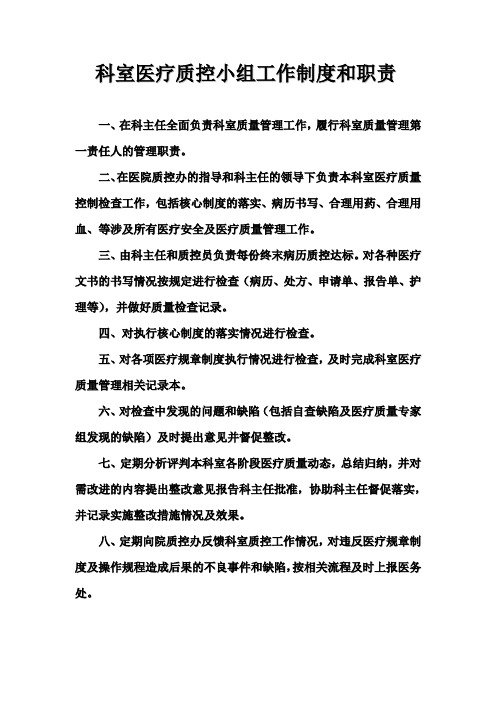 科室医疗质控小组工作制度和职责

一、在科主任全面负责科室质量管理工作，履行科室质量管理第一责任人的管理职责。

二、在医院质控办的指导和科主任的领导下负责本科室医疗质量控制检查工作，包括核心制度的落实、病历书写、合理用药、合理用血、等涉及所有医疗安全及医疗质量管理工作。

三、由科主任和质控员负责每份终末病历质控达标。对各种医疗文书的书写情况按规定进行检查（病历、处方、申请单、报告单、护理等），并做好质量检查记录。

四、对执行核心制度的落实情况进行检查。

五、对各项医疗规章制度执行情况进行检查，及时完成科室医疗质量管理相关记录本。

六、对检查中发现的问题和缺陷（包括自查缺陷及医疗质量专家组发现的缺陷）及时提出意见并督促整改。

七、定期分析评判本科室各阶段医疗质量动态，总结归纳，并对需改进的内容提出整改意见报告科主任批准，协助科主任督促落实，并记录实施整改措施情况及效果。

八、定期向院质控办反馈科室质控工作情况，对违反医疗规章制度及操作规程造成后果的不良事件和缺陷，按相关流程及时上报医务处。